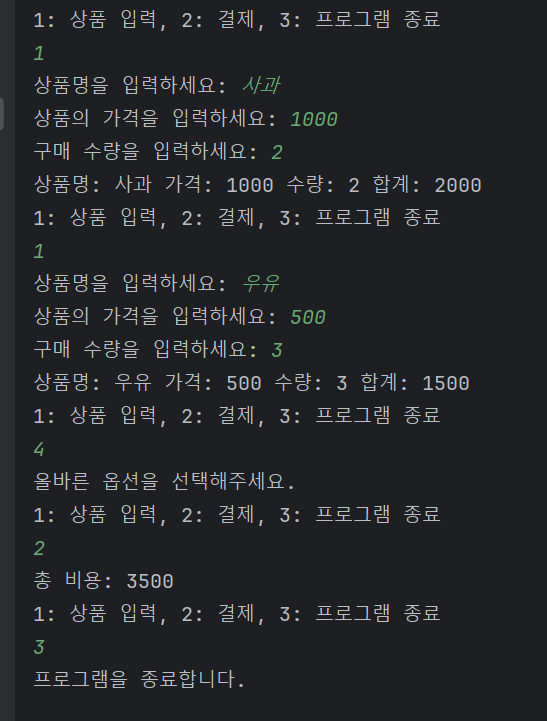 1: 상품 입력, 2: 결제, 3: 프로그램 종료
1
상품명을 입력하세요: 사과
상품의 가격을 입력하세요: 1000
구매 수량을 입력하세요: 2
상품명: 사과 가격: 1000 수량: 2 합계: 2000
1: 상품 입력, 2: 결제, 3: 프로그램 종료
1
상품명을 입력하세요: 우유
상품의 가격을 입력하세요: 500
구매 수량을 입력하세요: 3
상품명: 우유 가격: 500 수량: 3 합계: 1500
1: 상품 입력, 2: 결제, 3: 프로그램 종료
4
올바른 옵션을 선택해주세요.
1: 상품 입력, 2: 결제, 3: 프로그램 종료
2
총 비용: 3500
1: 상품 입력, 2: 결제, 3: 프로그램 종료
3
프로그램을 종료합니다.